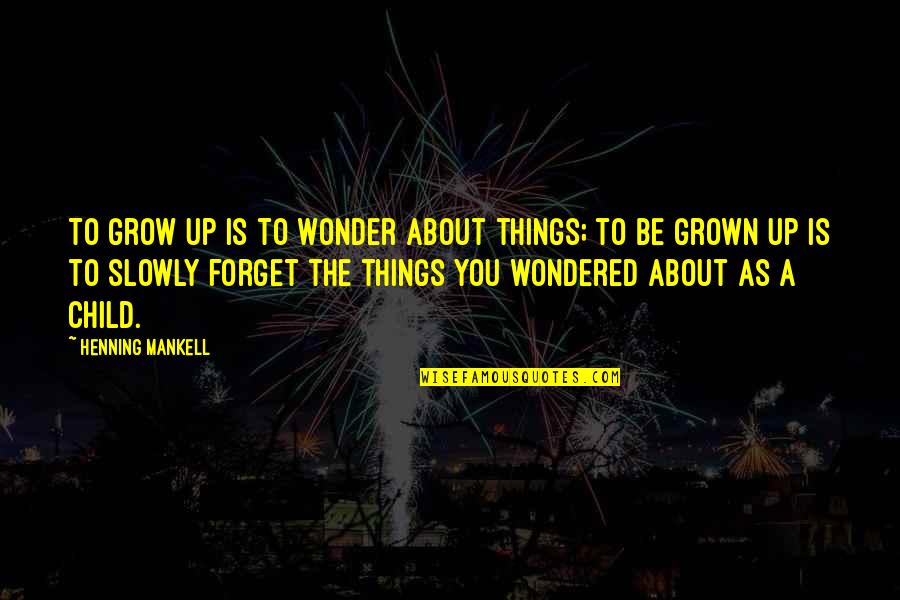 TO GROW UP IS TO WONDER ABOUT THINGS; TO BE GROWN UP IS TO SLOWLY FORGET THE THINGS YOU WONDERED ABOUT AS A CHILD.

~HENNING MANKELL

WISEFAMOUSQUOTES.COM